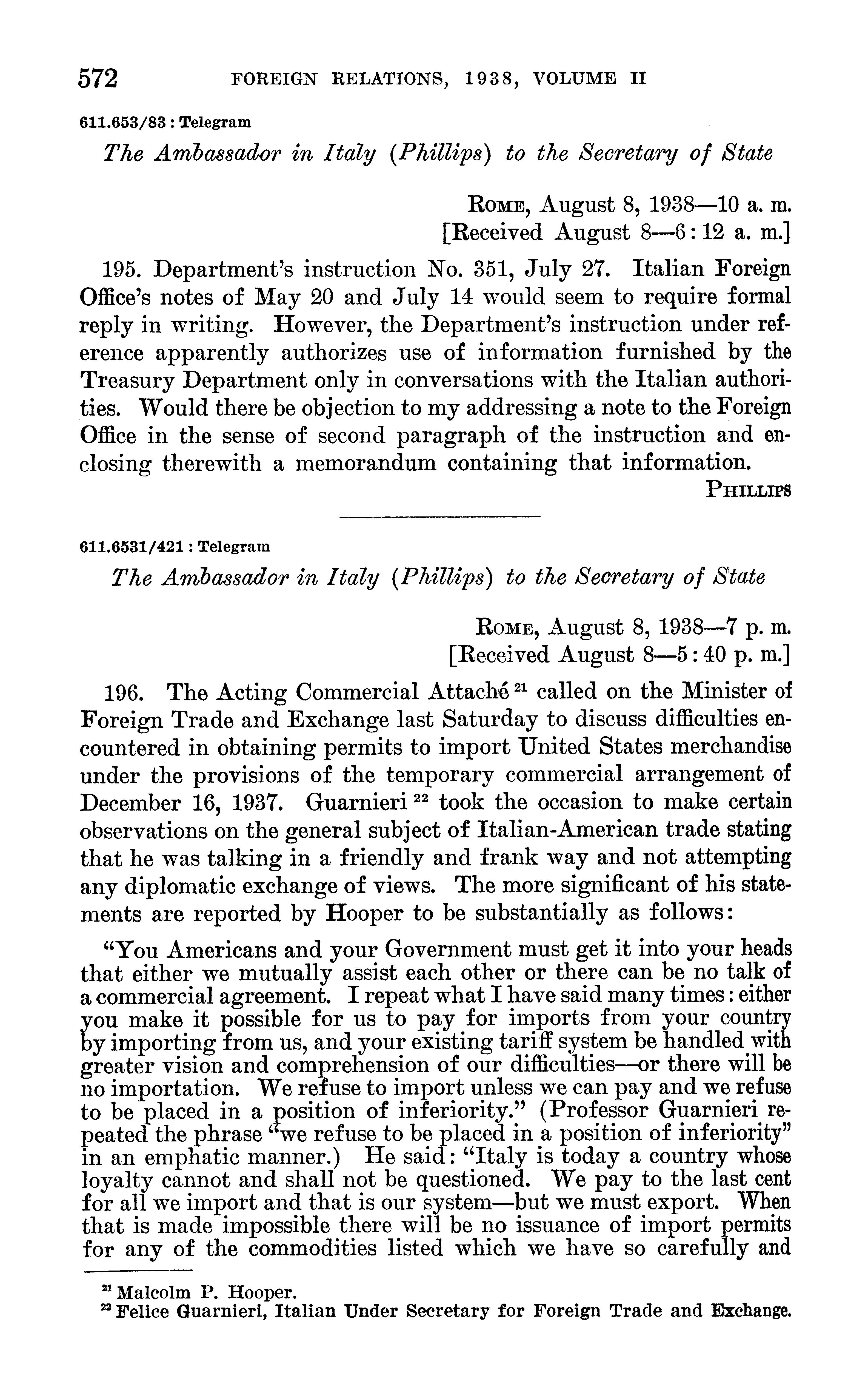 572 FOREIGN RELATIONS, 1938, VOLUME II

611.653/83 : Telegram

The Ambassador in Italy (Phillips) to the Secretary of State

ROME, August 8, 1938—10 a. m.
[Received August 8—6:12 a. m.]

195. Department's instruction No. 351, July 27. Italian Foreign Office's notes of May 20 and July 14 would seem to require formal reply in writing. However, the Department's instruction under reference apparently authorizes use of information furnished by the Treasury Department only in conversations with the Italian authorities. Would there be objection to my addressing a note to the Foreign Office in the sense of second paragraph of the instruction and enclosing therewith a memorandum containing that information.

PHILLIPS

611.6531/421 : Telegram

The Ambassador in Italy (Phillips) to the Secretary of State

ROME, August 8, 1938—7 p. m.
[Received August 8—5:40 p. m.]

196. The Acting Commercial Attaché $^{21}$ called on the Minister of Foreign Trade and Exchange last Saturday to discuss difficulties encountered in obtaining permits to import United States merchandise under the provisions of the temporary commercial arrangement of December 16, 1937. Guarnieri $^{22}$ took the occasion to make certain observations on the general subject of Italian-American trade stating that he was talking in a friendly and frank way and not attempting any diplomatic exchange of views. The more significant of his statements are reported by Hooper to be substantially as follows:

"You Americans and your Government must get it into your heads that either we mutually assist each other or there can be no talk of a commercial agreement. I repeat what I have said many times: either you make it possible for us to pay for imports from your country by importing from us, and your existing tariff system be handled with greater vision and comprehension of our difficulties—or there will be no importation. We refuse to import unless we can pay and we refuse to be placed in a position of inferiority." (Professor Guarnieri repeated the phrase "we refuse to be placed in a position of inferiority" in an emphatic manner.) He said: "Italy is today a country whose loyalty cannot and shall not be questioned. We pay to the last cent for all we import and that is our system—but we must export. When that is made impossible there will be no issuance of import permits for any of the commodities listed which we have so carefully and

$^{21}$ Malcolm P. Hooper.
$^{22}$ Felice Guarnieri, Italian Under Secretary for Foreign Trade and Exchange.